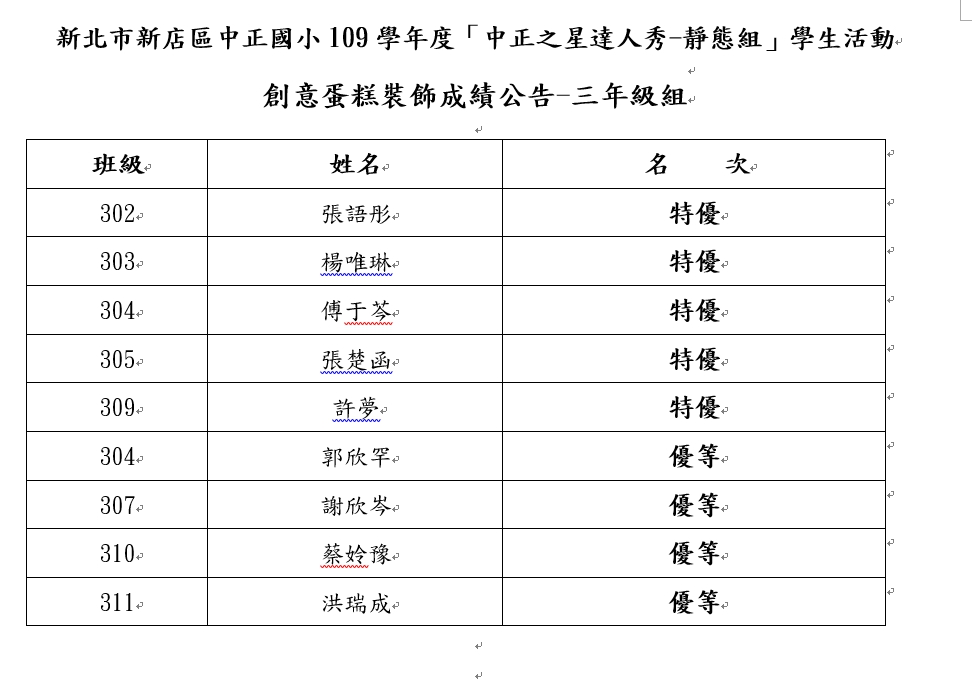 新北市新店區中正國小 109 學年度「中正之星達人秀-靜態組」學生活動

創意蛋糕裝飾成績公告-三年級組

| 班級 | 姓名 | 名　　次 |
|---|---|---|
| 302 | 張語彤 | 特優 |
| 303 | 楊唯琳 | 特優 |
| 304 | 傅于芩 | 特優 |
| 305 | 張楚函 | 特優 |
| 309 | 許夢 | 特優 |
| 304 | 郭欣罕 | 優等 |
| 307 | 謝欣岑 | 優等 |
| 310 | 蔡妗豫 | 優等 |
| 311 | 洪瑞成 | 優等 |